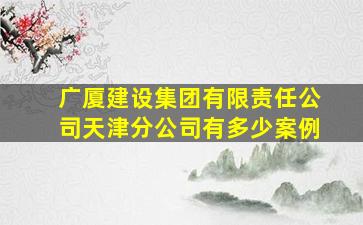 广厦建设集团有限责任公司天津分公司有多少案例